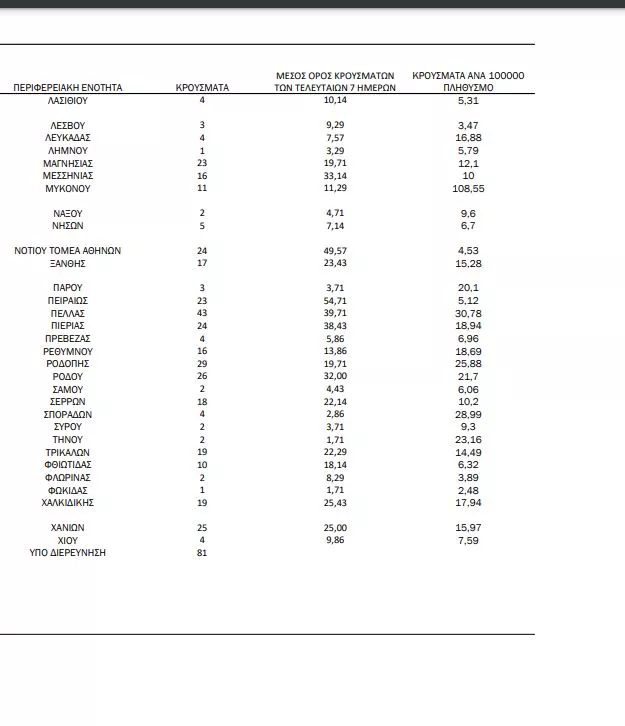 | ΠΕΡΙΦΕΡΕΙΑΚΗ ΕΝΟΤΗΤΑ | ΚΡΟΥΣΜΑΤΑ | ΜΕΣΟΣ ΟΡΟΣ ΚΡΟΥΣΜΑΤΩΝ ΤΩΝ ΤΕΛΕΥΤΑΙΩΝ 7 ΗΜΕΡΩΝ | ΚΡΟΥΣΜΑΤΑ ΑΝΑ 100000 ΠΛΗΘΥΣΜΟ |
|---|---|---|---|
| ΛΑΣΙΘΙΟΥ | 4 | 10,14 | 5,31 |
| ΛΕΣΒΟΥ | 3 | 9,29 | 3,47 |
| ΛΕΥΚΑΔΑΣ | 4 | 7,57 | 16,88 |
| ΛΗΜΝΟΥ | 1 | 3,29 | 5,79 |
| ΜΑΓΝΗΣΙΑΣ | 23 | 19,71 | 12,1 |
| ΜΕΣΣΗΝΙΑΣ | 16 | 33,14 | 10 |
| ΜΥΚΟΝΟΥ | 11 | 11,29 | 108,55 |
| ΝΑΞΟΥ | 2 | 4,71 | 9,6 |
| ΝΗΣΩΝ | 5 | 7,14 | 6,7 |
| ΝΟΤΙΟΥ ΤΟΜΕΑ ΑΘΗΝΩΝ | 24 | 49,57 | 4,53 |
| ΞΑΝΘΗΣ | 17 | 23,43 | 15,28 |
| ΠΑΡΟΥ | 3 | 3,71 | 20,1 |
| ΠΕΙΡΑΙΩΣ | 23 | 54,71 | 5,12 |
| ΠΕΛΛΑΣ | 43 | 39,71 | 30,78 |
| ΠΙΕΡΙΑΣ | 24 | 38,43 | 18,94 |
| ΠΡΕΒΕΖΑΣ | 4 | 5,86 | 6,96 |
| ΡΕΘΥΜΝΟΥ | 16 | 13,86 | 18,69 |
| ΡΟΔΟΠΗΣ | 29 | 19,71 | 25,88 |
| ΡΟΔΟΥ | 26 | 32,00 | 21,7 |
| ΣΑΜΟΥ | 2 | 4,43 | 6,06 |
| ΣΕΡΡΩΝ | 18 | 22,14 | 10,2 |
| ΣΠΟΡΑΔΩΝ | 4 | 2,86 | 28,99 |
| ΣΥΡΟΥ | 2 | 3,71 | 9,3 |
| ΤΗΝΟΥ | 2 | 1,71 | 23,16 |
| ΤΡΙΚΑΛΩΝ | 19 | 22,29 | 14,49 |
| ΦΘΙΩΤΙΔΑΣ | 10 | 18,14 | 6,32 |
| ΦΛΩΡΙΝΑΣ | 2 | 8,29 | 3,89 |
| ΦΩΚΙΔΑΣ | 1 | 1,71 | 2,48 |
| ΧΑΛΚΙΔΙΚΗΣ | 19 | 25,43 | 17,94 |
| ΧΑΝΙΩΝ | 25 | 25,00 | 15,97 |
| ΧΙΟΥ | 4 | 9,86 | 7,59 |
| ΥΠΟ ΔΙΕΡΕΥΝΗΣΗ | 81 | | |